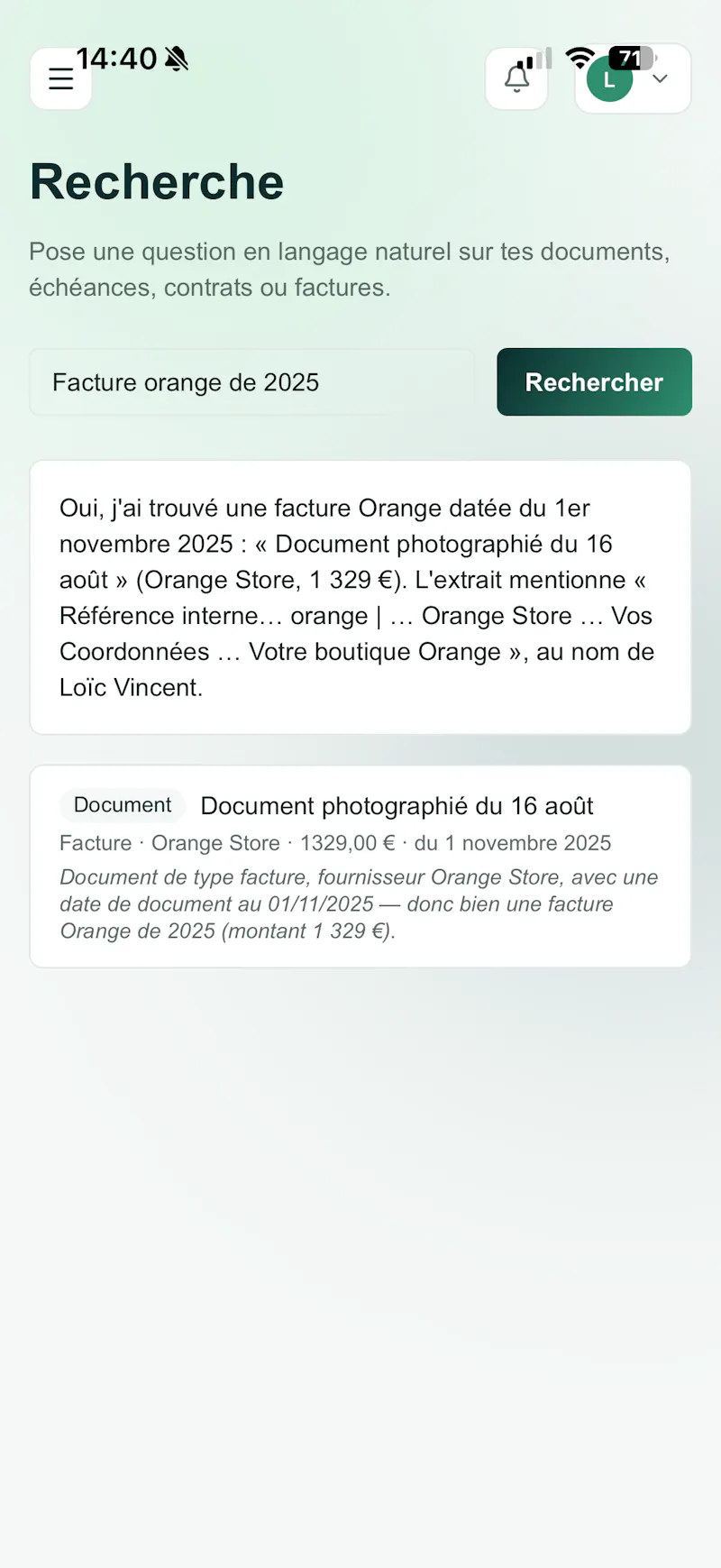 14:40

71

L

Recherche

Pose une question en langage naturel sur tes documents, échéances, contrats ou factures.

Facture orange de 2025

Rechercher

Oui, j'ai trouvé une facture Orange datée du 1er novembre 2025 : « Document photographié du 16 août » (Orange Store, 1 329 €). L'extrait mentionne « Référence interne… orange | … Orange Store … Vos Coordonnées … Votre boutique Orange », au nom de Loïc Vincent.

Document Document photographié du 16 août

Facture · Orange Store · 1329,00 € · du 1 novembre 2025

Document de type facture, fournisseur Orange Store, avec une date de document au 01/11/2025 — donc bien une facture Orange de 2025 (montant 1 329 €).